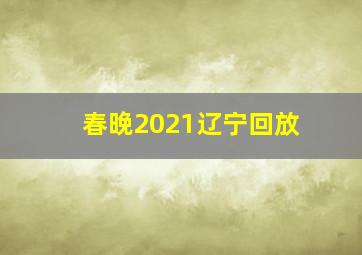 春晚2021辽宁回放